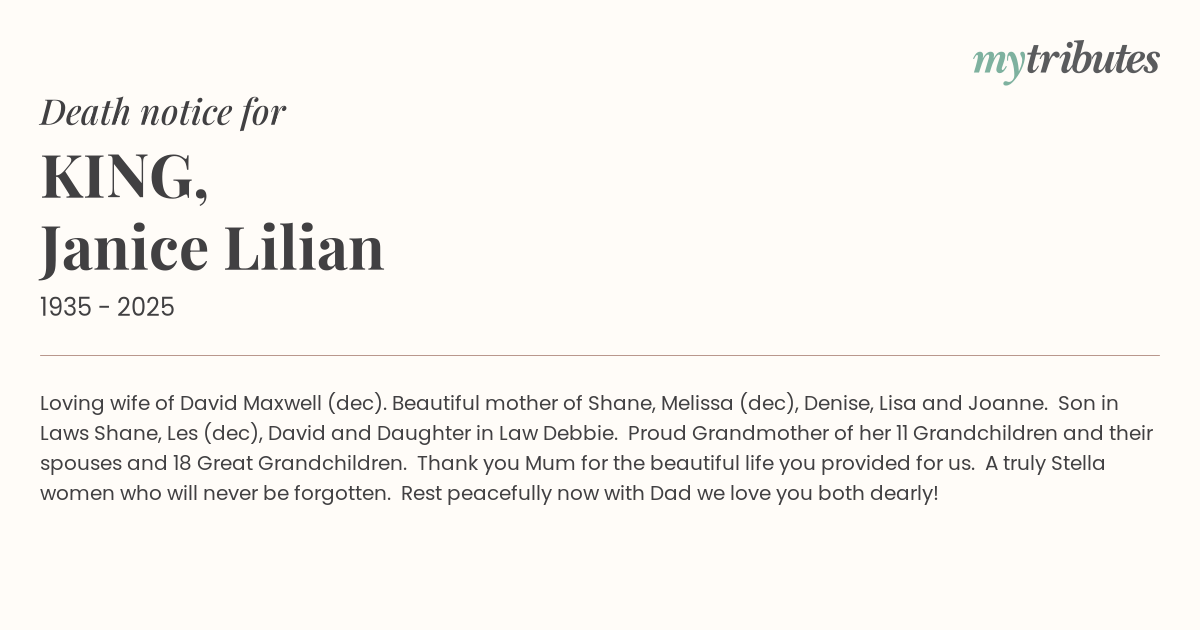 mytributes

Death notice for

KING,
Janice Lilian

1935 - 2025

Loving wife of David Maxwell (dec). Beautiful mother of Shane, Melissa (dec), Denise, Lisa and Joanne. Son in Laws Shane, Les (dec), David and Daughter in Law Debbie. Proud Grandmother of her 11 Grandchildren and their spouses and 18 Great Grandchildren. Thank you Mum for the beautiful life you provided for us. A truly Stella women who will never be forgotten. Rest peacefully now with Dad we love you both dearly!